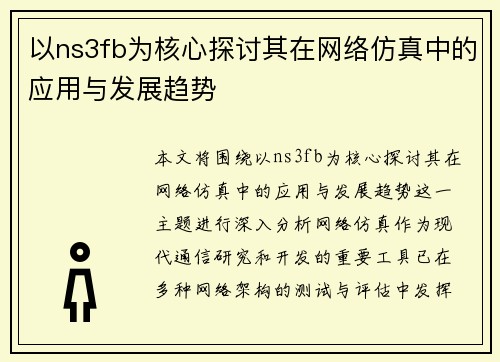 以ns3fb为核心探讨其在网络仿真中的应用与发展趋势

本文将围绕以ns3fb为核心探讨其在网络仿真中的应用与发展趋势这一主题进行深入分析网络仿真作为现代通信研究和开发的重要工具已在多种网络架构的测试与评估中发挥